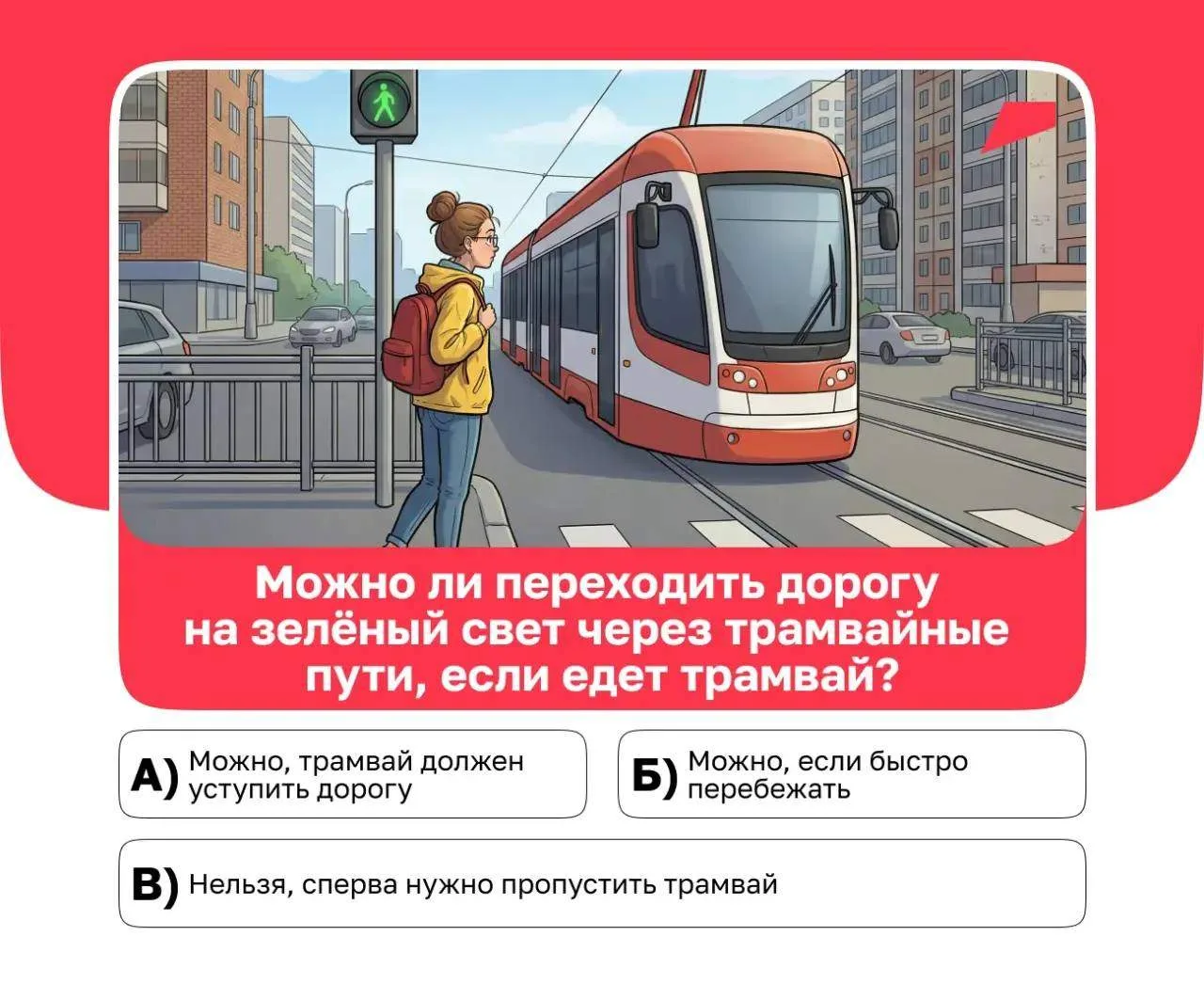 Можно ли переходить дорогу на зелёный свет через трамвайные пути, если едет трамвай?

А) Можно, трамвай должен уступить дорогу

Б) Можно, если быстро перебежать

В) Нельзя, сперва нужно пропустить трамвай